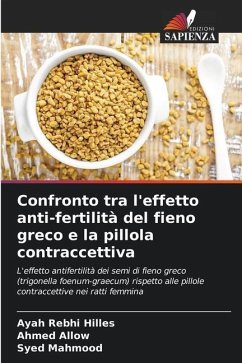 EDIZIONI
SAPIENZA

Confronto tra l'effetto anti-fertilità del fieno greco e la pillola contraccettiva

L'effetto antifertilità dei semi di fieno greco (trigonella foenum-graecum) rispetto alle pillole contraccettive nei ratti femmina

Ayah Rebhi Hilles
Ahmed Allow
Syed Mahmood